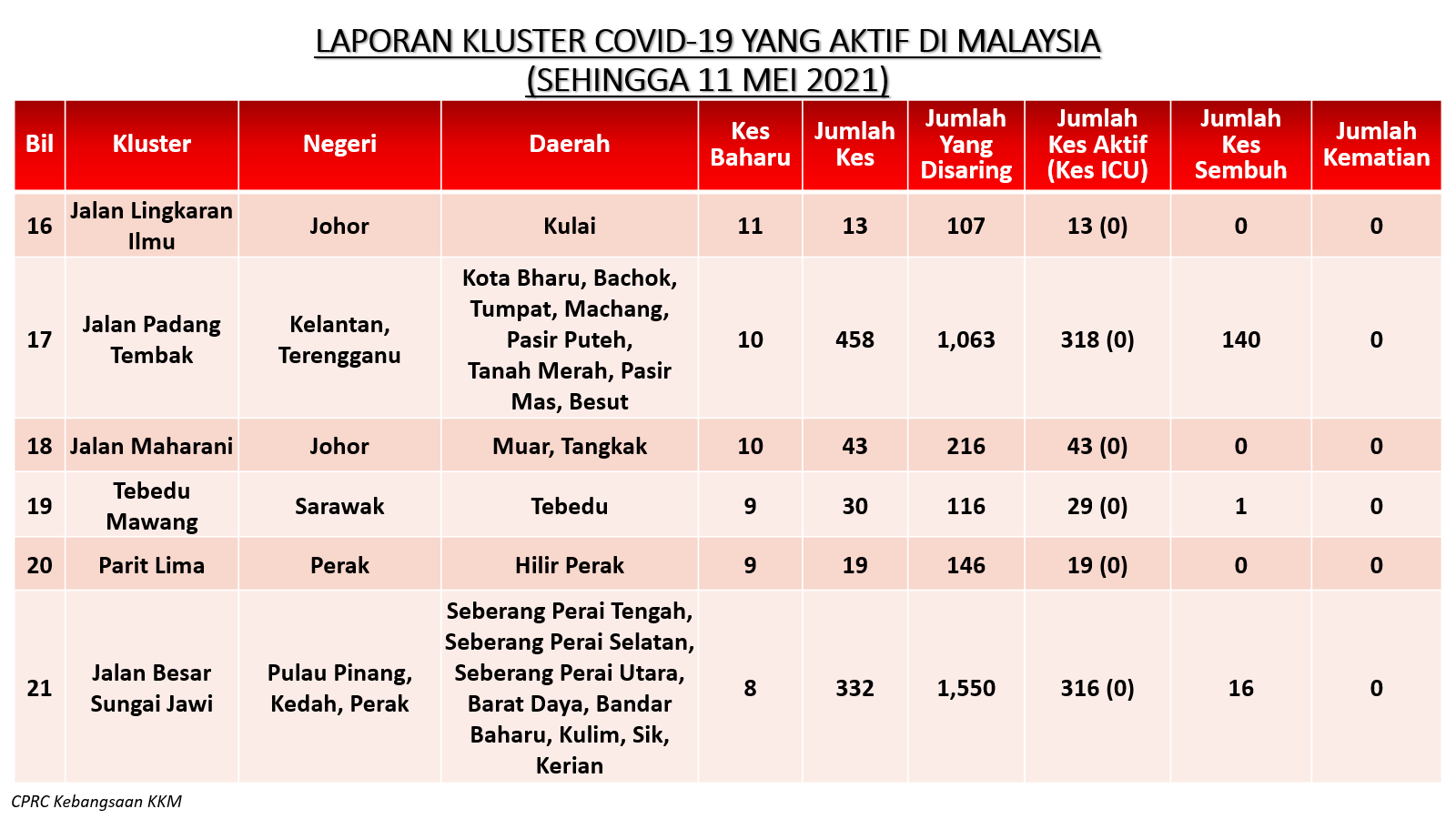 LAPORAN KLUSTER COVID-19 YANG AKTIF DI MALAYSIA
(SEHINGGA 11 MEI 2021)

| Bil | Kluster | Negeri | Daerah | Kes Baharu | Jumlah Kes | Jumlah Yang Disaring | Jumlah Kes Aktif (Kes ICU) | Jumlah Kes Sembuh | Jumlah Kematian |
|---|---|---|---|---|---|---|---|---|---|
| 16 | Jalan Lingkaran Ilmu | Johor | Kulai | 11 | 13 | 107 | 13 (0) | 0 | 0 |
| 17 | Jalan Padang Tembak | Kelantan, Terengganu | Kota Bharu, Bachok, Tumpat, Machang, Pasir Puteh, Tanah Merah, Pasir Mas, Besut | 10 | 458 | 1,063 | 318 (0) | 140 | 0 |
| 18 | Jalan Maharani | Johor | Muar, Tangkak | 10 | 43 | 216 | 43 (0) | 0 | 0 |
| 19 | Tebedu Mawang | Sarawak | Tebedu | 9 | 30 | 116 | 29 (0) | 1 | 0 |
| 20 | Parit Lima | Perak | Hilir Perak | 9 | 19 | 146 | 19 (0) | 0 | 0 |
| 21 | Jalan Besar Sungai Jawi | Pulau Pinang, Kedah, Perak | Seberang Perai Tengah, Seberang Perai Selatan, Seberang Perai Utara, Barat Daya, Bandar Baharu, Kulim, Sik, Kerian | 8 | 332 | 1,550 | 316 (0) | 16 | 0 |

CPRC Kebangsaan KKM